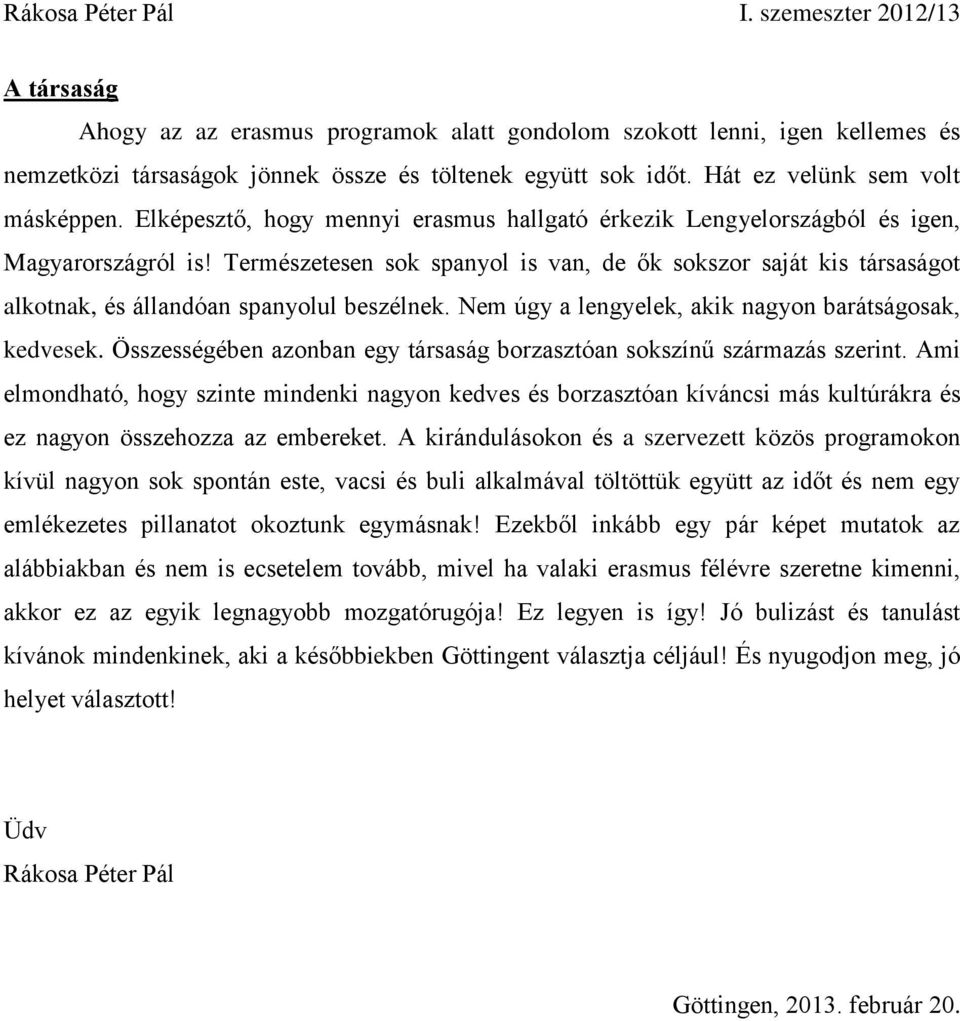 Rákosa Péter Pál I. szemeszter 2012/13

A társaság

Ahogy az az erasmus programok alatt gondolom szokott lenni, igen kellemes és nemzetközi társaságok jönnek össze és töltenek együtt sok időt. Hát ez velünk sem volt másképpen. Elképesztő, hogy mennyi erasmus hallgató érkezik Lengyelországból és igen, Magyarországról is! Természetesen sok spanyol is van, de ők sokszor saját kis társaságot alkotnak, és állandóan spanyolul beszélnek. Nem úgy a lengyelek, akik nagyon barátságosak, kedvesek. Összességében azonban egy társaság borzasztóan sokszínű származás szerint. Ami elmondható, hogy szinte mindenki nagyon kedves és borzasztóan kíváncsi más kultúrákra és ez nagyon összehozza az embereket. A kirándulásokon és a szervezett közös programokon kívül nagyon sok spontán este, vacsi és buli alkalmával töltöttük együtt az időt és nem egy emlékezetes pillanatot okoztunk egymásnak! Ezekből inkább egy pár képet mutatok az alábbiakban és nem is ecsetelem tovább, mivel ha valaki erasmus félévre szeretne kimenni, akkor ez az egyik legnagyobb mozgatórugója! Ez legyen is így! Jó bulizást és tanulást kívánok mindenkinek, aki a későbbiekben Göttingent választja céljául! És nyugodjon meg, jó helyet választott!

Üdv
Rákosa Péter Pál

Göttingen, 2013. február 20.